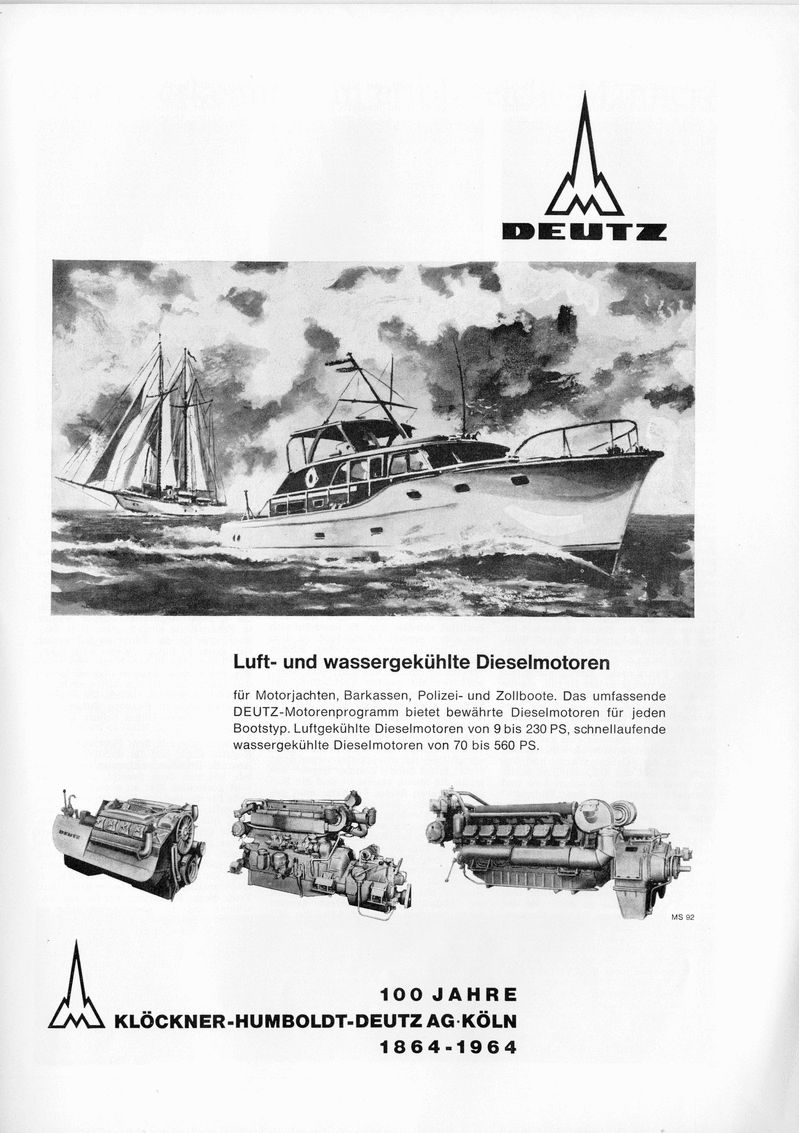 DEUTZ

Luft- und wassergekühlte Dieselmotoren

für Motorjachten, Barkassen, Polizei- und Zollboote. Das umfassende DEUTZ-Motorenprogramm bietet bewährte Dieselmotoren für jeden Bootstyp. Luftgekühlte Dieselmotoren von 9 bis 230 PS, schnellaufende wassergekühlte Dieselmotoren von 70 bis 560 PS.

DEUTZ

MS 92

100 JAHRE
KLÖCKNER-HUMBOLDT-DEUTZ AG·KÖLN
1864-1964